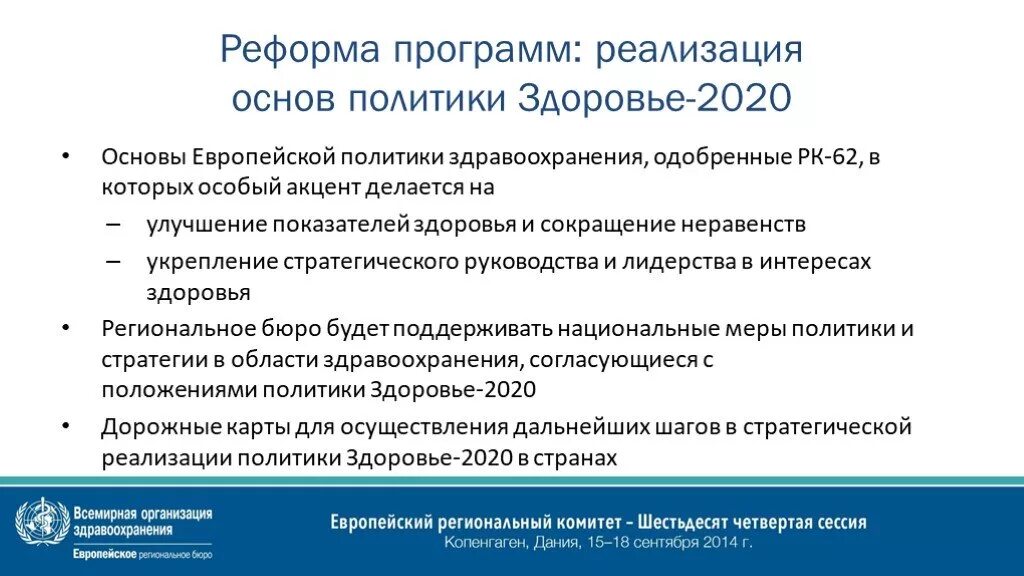 Реформа программ: реализация основ политики Здоровье-2020

• Основы Европейской политики здравоохранения, одобренные РК-62, в которых особый акцент делается на
– улучшение показателей здоровья и сокращение неравенств
– укрепление стратегического руководства и лидерства в интересах здоровья
• Региональное бюро будет поддерживать национальные меры политики и стратегии в области здравоохранения, согласующиеся с положениями политики Здоровье-2020
• Дорожные карты для осуществления дальнейших шагов в стратегической реализации политики Здоровье-2020 в странах

Всемирная организация здравоохранения
Европейское региональное бюро

Европейский региональный комитет – Шестьдесят четвертая сессия
Копенгаген, Дания, 15–18 сентября 2014 г.